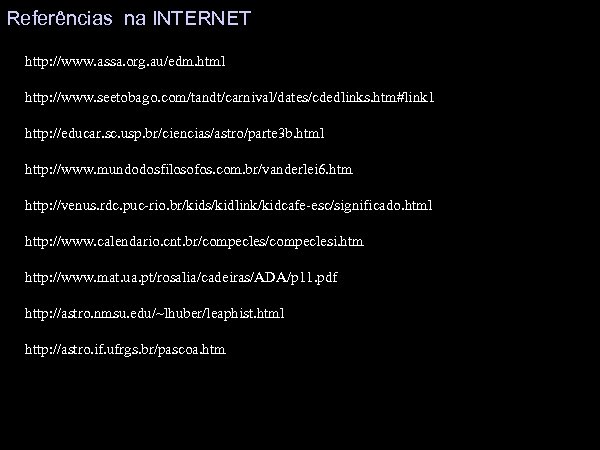 Referências na INTERNET

http://www.assa.org.au/edm.html

http://www.seetobago.com/tandt/carnival/dates/cdedlinks.htm#link1

http://educar.sc.usp.br/ciencias/astro/parte3b.html

http://www.mundodosfilosofos.com.br/vanderlei6.htm

http://venus.rdc.puc-rio.br/kids/kidlink/kidcafe-esc/significado.html

http://www.calendario.cnt.br/compecles/compeclesi.htm

http://www.mat.ua.pt/rosalia/cadeiras/ADA/p11.pdf

http://astro.nmsu.edu/~lhuber/leaphist.html

http://astro.if.ufrgs.br/pascoa.htm